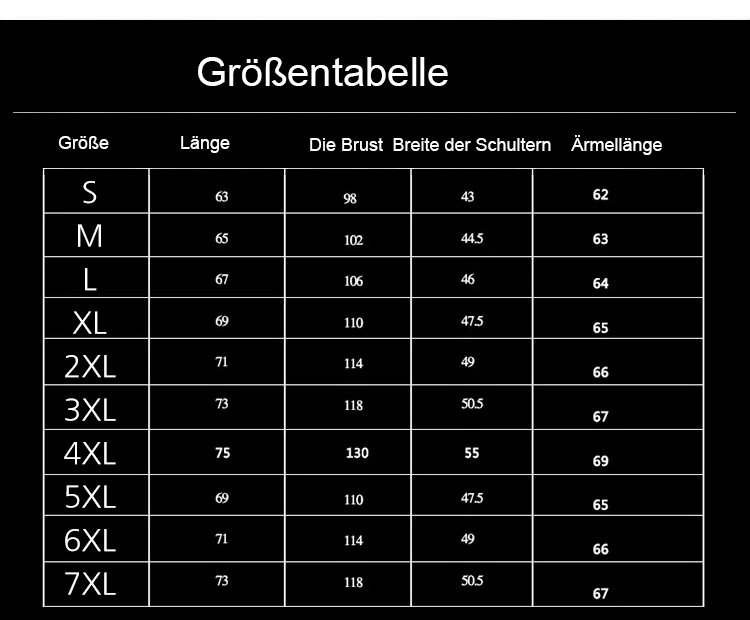 Größentabelle

| Größe | Länge | Die Brust | Breite der Schultern | Ärmellänge |
|---|---|---|---|---|
| S | 63 | 98 | 43 | 62 |
| M | 65 | 102 | 44.5 | 63 |
| L | 67 | 106 | 46 | 64 |
| XL | 69 | 110 | 47.5 | 65 |
| 2XL | 71 | 114 | 49 | 66 |
| 3XL | 73 | 118 | 50.5 | 67 |
| 4XL | 75 | 130 | 55 | 69 |
| 5XL | 69 | 110 | 47.5 | 65 |
| 6XL | 71 | 114 | 49 | 66 |
| 7XL | 73 | 118 | 50.5 | 67 |